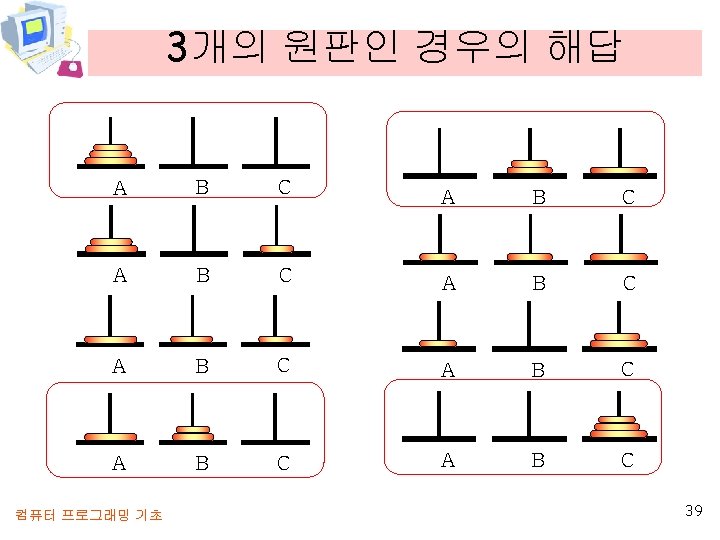 3개의 원판인 경우의 해답

A B C

A B C

A B C

A B C

A B C

A B C

A B C

A B C

컴퓨터 프로그래밍 기초

39